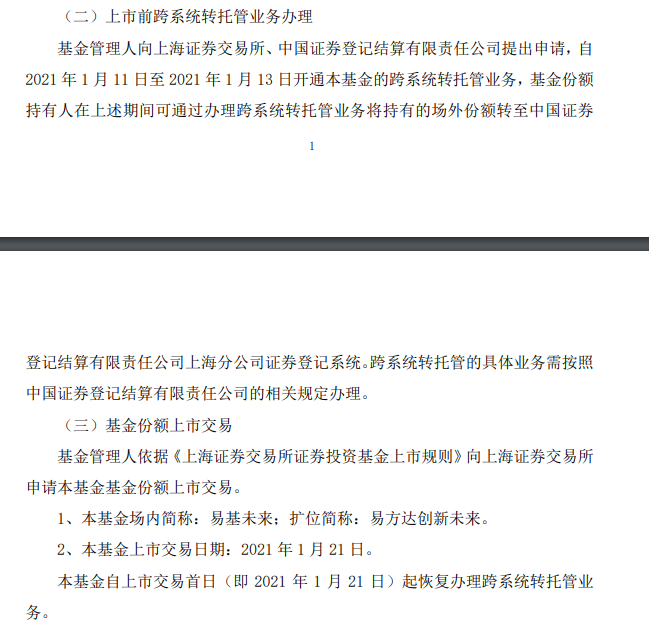 （二）上市前跨系统转托管业务办理

基金管理人向上海证券交易所、中国证券登记结算有限责任公司提出申请，自 2021 年 1 月 11 日至 2021 年 1 月 13 日开通本基金的跨系统转托管业务，基金份额持有人在上述期间可通过办理跨系统转托管业务将持有的场外份额转至中国证券

1

登记结算有限责任公司上海分公司证券登记系统。跨系统转托管的具体业务需按照中国证券登记结算有限责任公司的相关规定办理。

（三）基金份额上市交易

基金管理人依据《上海证券交易所证券投资基金上市规则》向上海证券交易所申请本基金基金份额上市交易。

1、本基金场内简称：易基未来；扩位简称：易方达创新未来。

2、本基金上市交易日期：2021 年 1 月 21 日。

本基金自上市交易首日（即 2021 年 1 月 21 日）起恢复办理跨系统转托管业务。